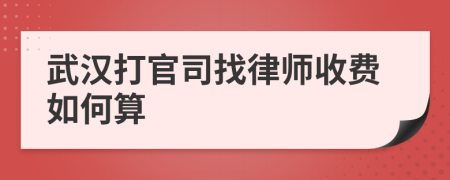 武汉打官司找律师收费如何算